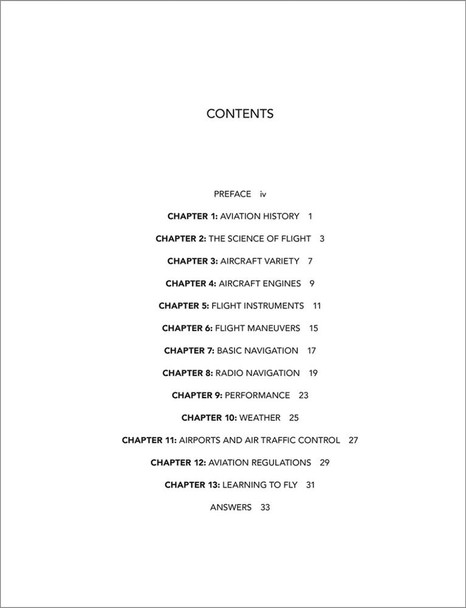 CONTENTS

PREFACE iv

CHAPTER 1: AVIATION HISTORY 1

CHAPTER 2: THE SCIENCE OF FLIGHT 3

CHAPTER 3: AIRCRAFT VARIETY 7

CHAPTER 4: AIRCRAFT ENGINES 9

CHAPTER 5: FLIGHT INSTRUMENTS 11

CHAPTER 6: FLIGHT MANEUVERS 15

CHAPTER 7: BASIC NAVIGATION 17

CHAPTER 8: RADIO NAVIGATION 19

CHAPTER 9: PERFORMANCE 23

CHAPTER 10: WEATHER 25

CHAPTER 11: AIRPORTS AND AIR TRAFFIC CONTROL 27

CHAPTER 12: AVIATION REGULATIONS 29

CHAPTER 13: LEARNING TO FLY 31

ANSWERS 33